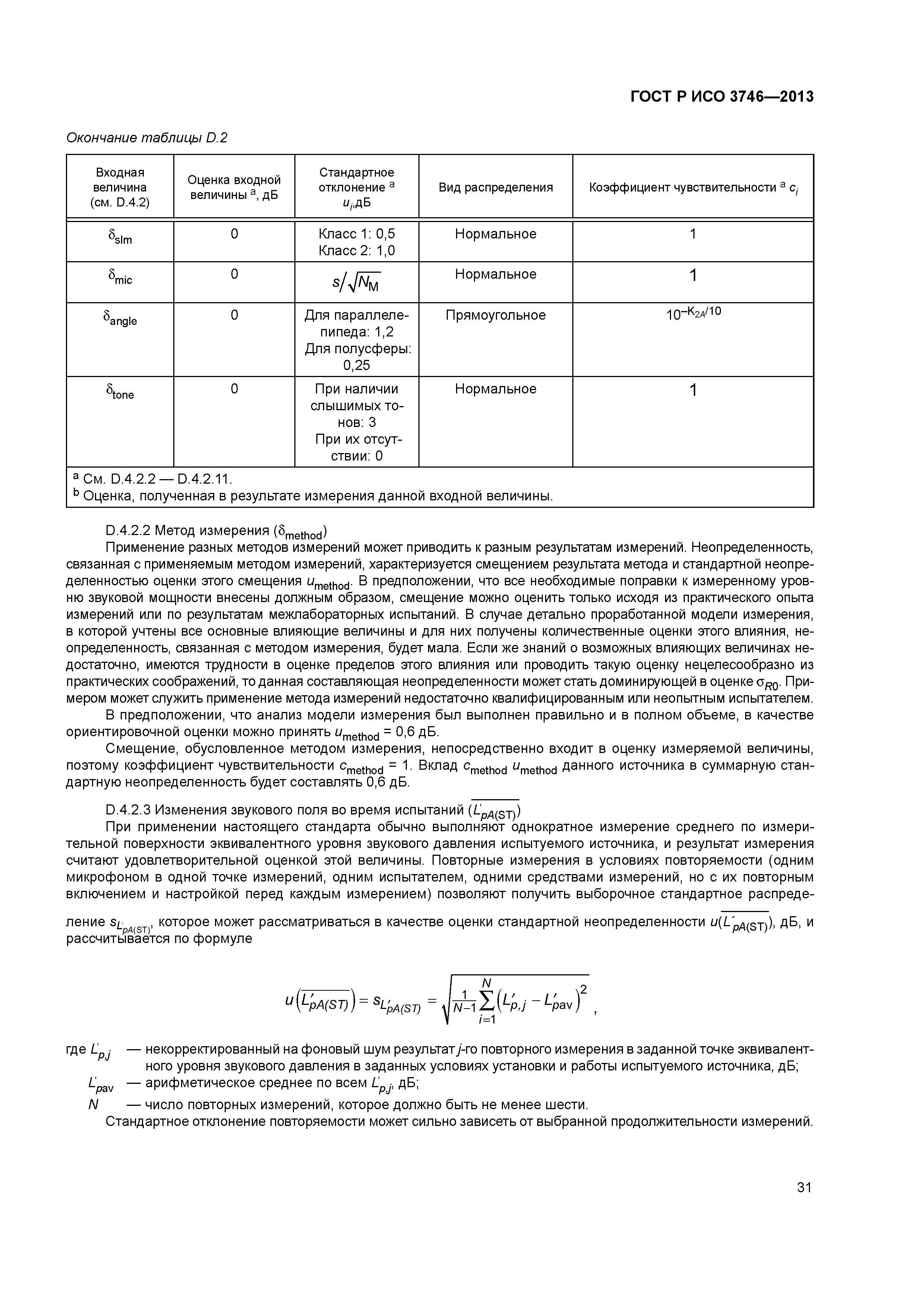 ГОСТ Р ИСО 3746—2013

Окончание таблицы D.2

| Входная величина (см. D.4.2) | Оценка входной величины $^a$, дБ | Стандартное отклонение $^a$ $u_i$,дБ | Вид распределения | Коэффициент чувствительности $^a$ $c_i$ |
|---|---|---|---|---|
| $\delta_{slm}$ | 0 | Класс 1: 0,5 Класс 2: 1,0 | Нормальное | 1 |
| $\delta_{mic}$ | 0 | $s/\sqrt{N_M}$ | Нормальное | 1 |
| $\delta_{angle}$ | 0 | Для параллелепипеда: 1,2 Для полусферы: 0,25 | Прямоугольное | $10^{-K_{2A}/10}$ |
| $\delta_{tone}$ | 0 | При наличии слышимых тонов: 3 При их отсутствии: 0 | Нормальное | 1 |

$^a$ См. D.4.2.2 — D.4.2.11.
$^b$ Оценка, полученная в результате измерения данной входной величины.

D.4.2.2 Метод измерения ($\delta_{method}$)

Применение разных методов измерений может приводить к разным результатам измерений. Неопределенность, связанная с применяемым методом измерений, характеризуется смещением результата метода и стандартной неопределенностью оценки этого смещения $u_{method}$. В предположении, что все необходимые поправки к измеренному уровню звуковой мощности внесены должным образом, смещение можно оценить только исходя из практического опыта измерений или по результатам межлабораторных испытаний. В случае детально проработанной модели измерения, в которой учтены все основные влияющие величины и для них получены количественные оценки этого влияния, неопределенность, связанная с методом измерения, будет мала. Если же знаний о возможных влияющих величинах недостаточно, имеются трудности в оценке пределов этого влияния или проводить такую оценку нецелесообразно из практических соображений, то данная составляющая неопределенности может стать доминирующей в оценке $\sigma_{R0}$. Примером может служить применение метода измерений недостаточно квалифицированным или неопытным испытателем.

В предположении, что анализ модели измерения был выполнен правильно и в полном объеме, в качестве ориентировочной оценки можно принять $u_{method}$ = 0,6 дБ.

Смещение, обусловленное методом измерения, непосредственно входит в оценку измеряемой величины, поэтому коэффициент чувствительности $c_{method}$ = 1. Вклад $c_{method}$ $u_{method}$ данного источника в суммарную стандартную неопределенность будет составлять 0,6 дБ.

D.4.2.3 Изменения звукового поля во время испытаний ($\overline{L'_{pA(ST)}}$)

При применении настоящего стандарта обычно выполняют однократное измерение среднего по измерительной поверхности эквивалентного уровня звукового давления испытуемого источника, и результат измерения считают удовлетворительной оценкой этой величины. Повторные измерения в условиях повторяемости (одним микрофоном в одной точке измерений, одним испытателем, одними средствами измерений, но с их повторным включением и настройкой перед каждым измерением) позволяют получить выборочное стандартное распределение $s_{L'_{pA(ST)}}$, которое может рассматриваться в качестве оценки стандартной неопределенности $u(\overline{L'_{pA(ST)}})$, дБ, и рассчитывается по формуле

$u\left(\overline{L'_{pA(ST)}}\right) = s_{L'_{pA(ST)}} = \sqrt{\frac{1}{N-1}\sum_{i=1}^{N}\left(L'_{p,j} - L'_{pav}\right)^2}$ ,

где $L'_{p,j}$ — некорректированный на фоновый шум результат $j$-го повторного измерения в заданной точке эквивалентного уровня звукового давления в заданных условиях установки и работы испытуемого источника, дБ;

$L'_{pav}$ — арифметическое среднее по всем $L'_{p,j}$, дБ;

$N$ — число повторных измерений, которое должно быть не менее шести.

Стандартное отклонение повторяемости может сильно зависеть от выбранной продолжительности измерений.

31